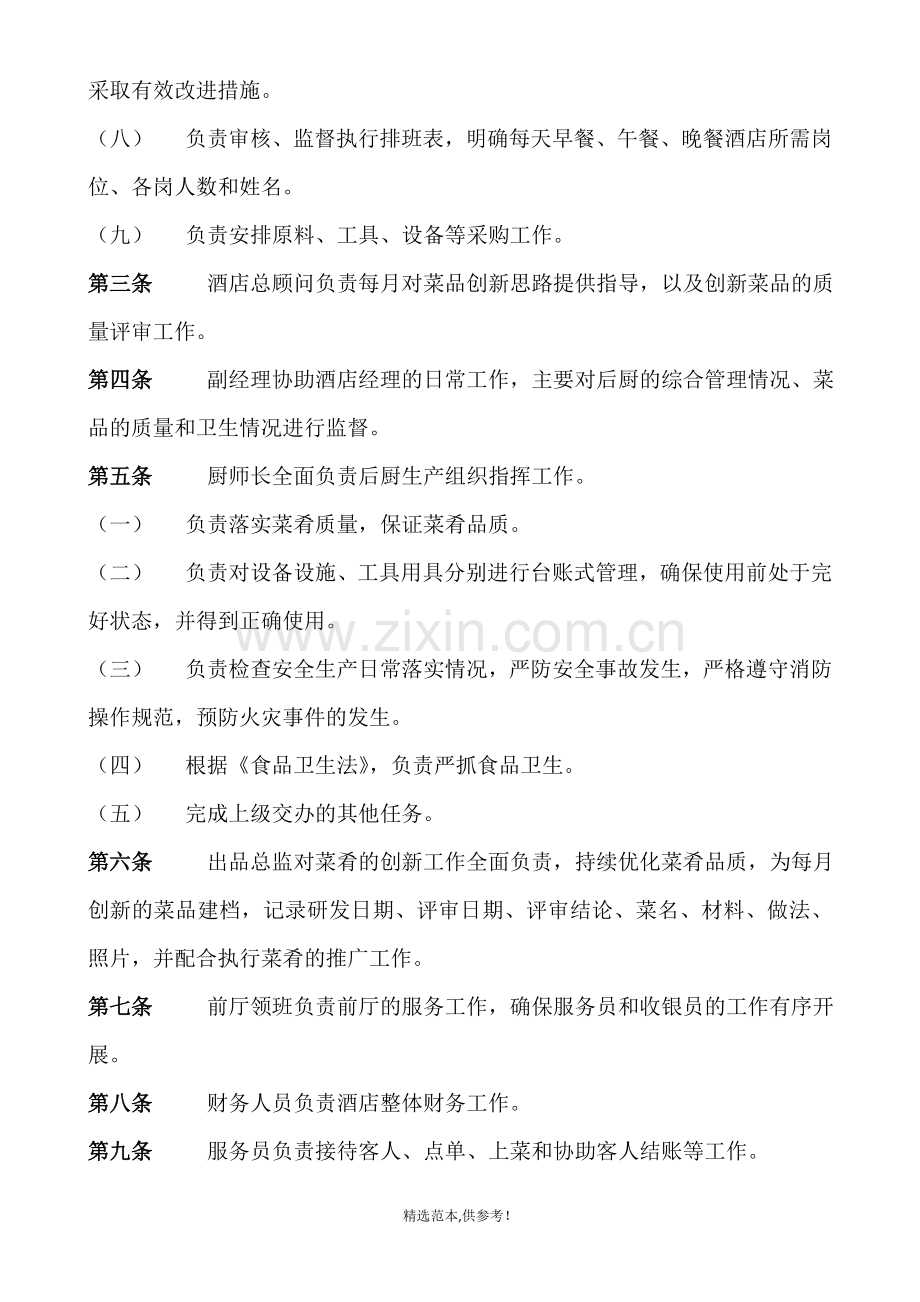 采取有效改进措施。

（八） 负责审核、监督执行排班表，明确每天早餐、午餐、晚餐酒店所需岗位、各岗人数和姓名。

（九） 负责安排原料、工具、设备等采购工作。

第三条 酒店总顾问负责每月对菜品创新思路提供指导，以及创新菜品的质量评审工作。

第四条 副经理协助酒店经理的日常工作，主要对后厨的综合管理情况、菜品的质量和卫生情况进行监督。

第五条 厨师长全面负责后厨生产组织指挥工作。

（一） 负责落实菜肴质量，保证菜肴品质。

（二） 负责对设备设施、工具用具分别进行台账式管理，确保使用前处于完好状态，并得到正确使用。

www.zixin.com.cn

（三） 负责检查安全生产日常落实情况，严防安全事故发生，严格遵守消防操作规范，预防火灾事件的发生。

（四） 根据《食品卫生法》，负责严抓食品卫生。

（五） 完成上级交办的其他任务。

第六条 出品总监对菜肴的创新工作全面负责，持续优化菜肴品质，为每月创新的菜品建档，记录研发日期、评审日期、评审结论、菜名、材料、做法、照片，并配合执行菜肴的推广工作。

第七条 前厅领班负责前厅的服务工作，确保服务员和收银员的工作有序开展。

第八条 财务人员负责酒店整体财务工作。

第九条 服务员负责接待客人、点单、上菜和协助客人结账等工作。

精选范本,供参考!